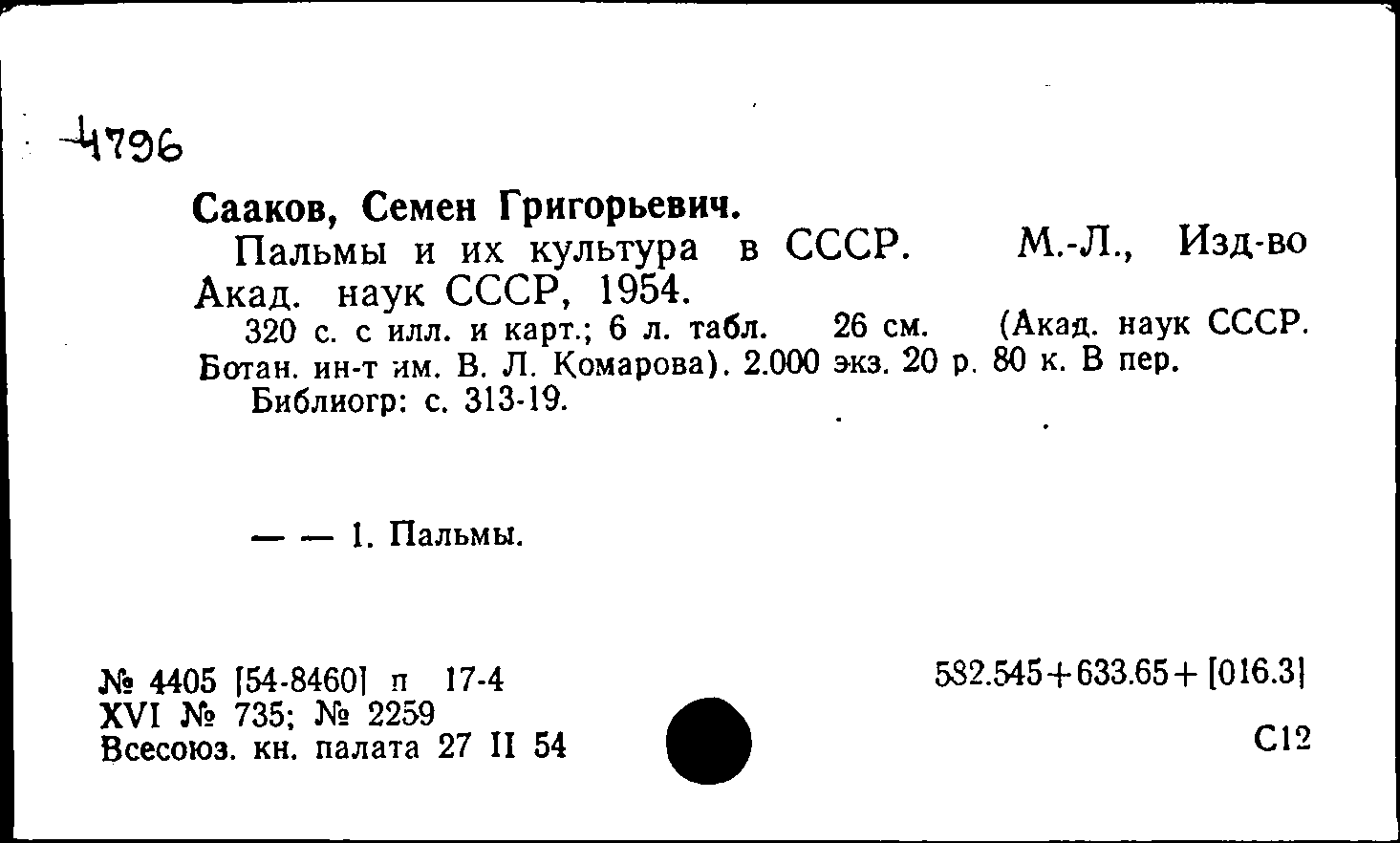 4796

Сааков, Семен Григорьевич.

Пальмы и их культура в СССР. М.-Л., Изд-во Акад. наук СССР, 1954.

320 с. с илл. и карт.; 6 л. табл. 26 см. (Акад. наук СССР. Ботан. ин-т им. В. Л. Комарова). 2.000 экз. 20 р. 80 к. В пер.

Библиогр: с. 313-19.

— — 1. Пальмы.

№ 4405 [54-8460] п 17-4
XVI № 735; № 2259
Всесоюз. кн. палата 27 II 54

582.545+633.65+[016.3]

С12